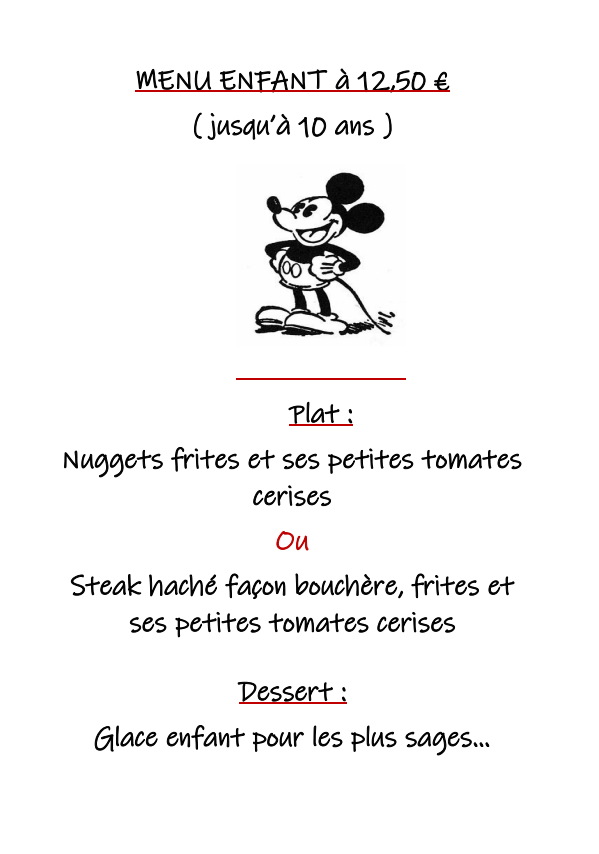 MENU ENFANT à 12,50 €

( jusqu'à 10 ans )

Plat :

Nuggets frites et ses petites tomates cerises

Ou

Steak haché façon bouchère, frites et ses petites tomates cerises

Dessert :

Glace enfant pour les plus sages...